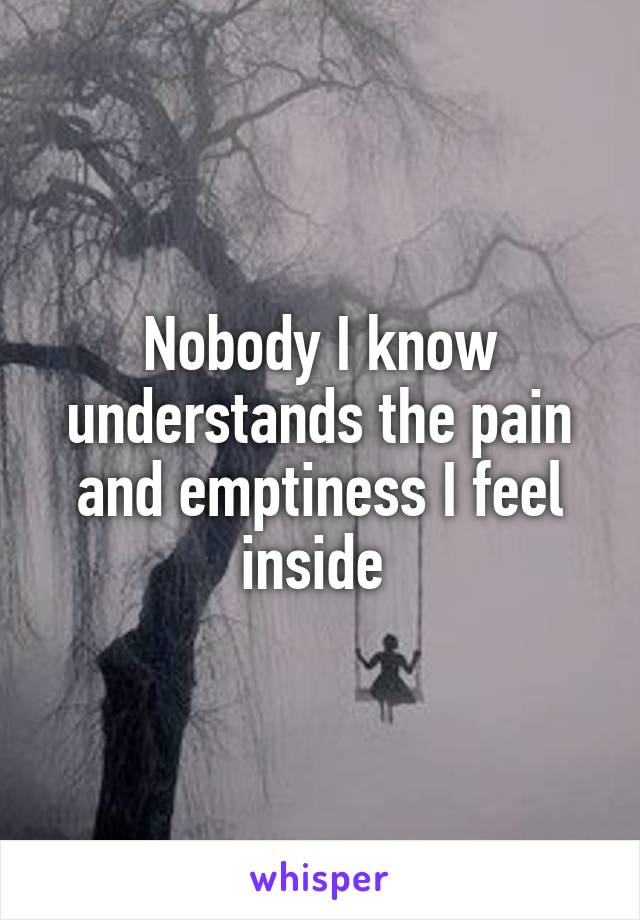 Nobody I know understands the pain and emptiness I feel inside

whisper